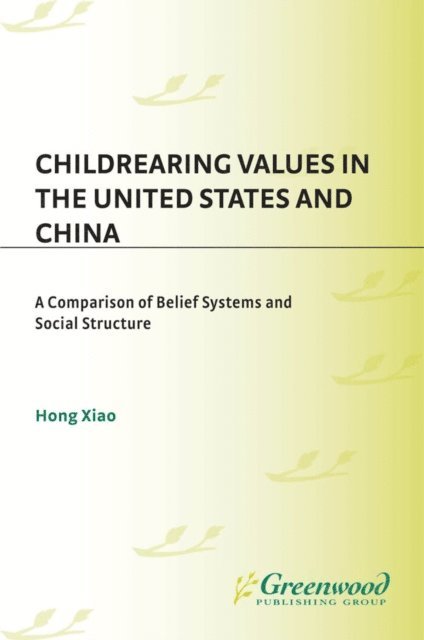 CHILDREARING VALUES IN THE UNITED STATES AND CHINA

A Comparison of Belief Systems and Social Structure

Hong Xiao

Greenwood
PUBLISHING GROUP